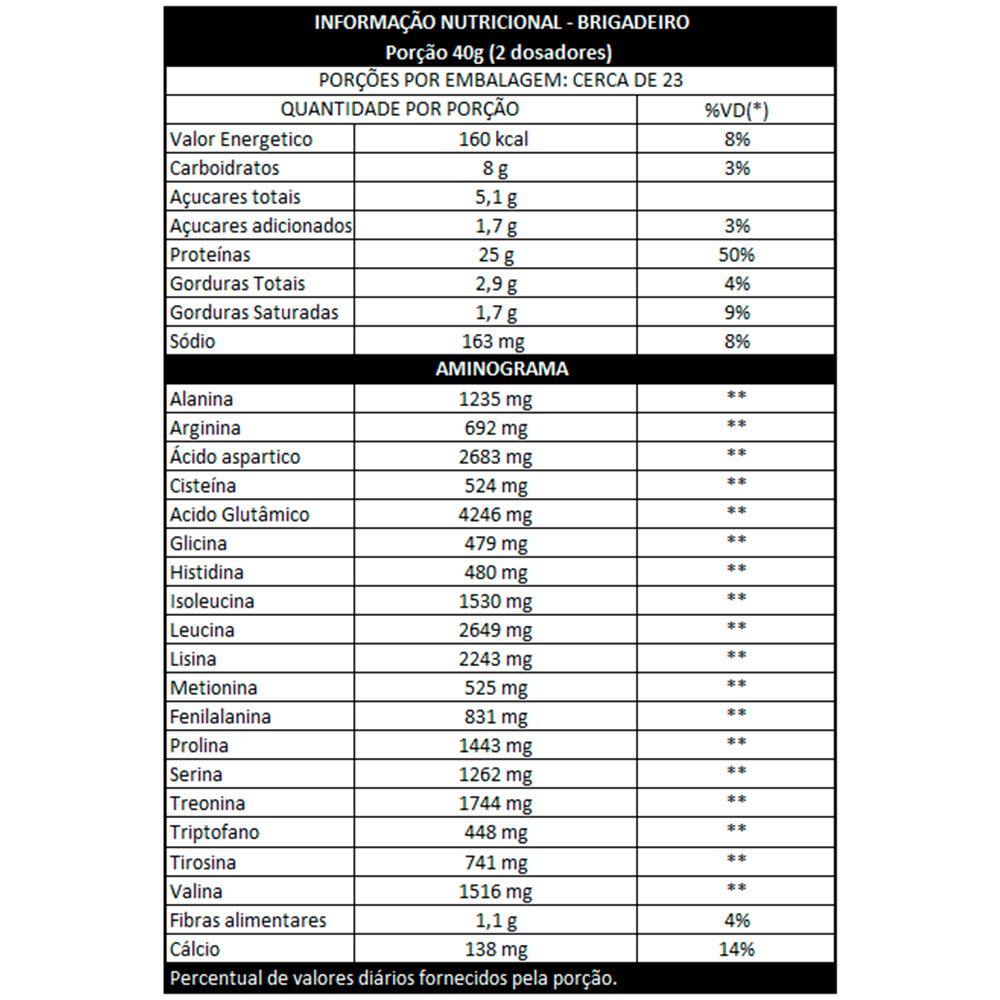 INFORMAÇÃO NUTRICIONAL - BRIGADEIRO
Porção 40g (2 dosadores)

PORÇÕES POR EMBALAGEM: CERCA DE 23

| QUANTIDADE POR PORÇÃO | | %VD(*) |
|---|---|---|
| Valor Energetico | 160 kcal | 8% |
| Carboidratos | 8 g | 3% |
| Açucares totais | 5,1 g | |
| Açucares adicionados | 1,7 g | 3% |
| Proteínas | 25 g | 50% |
| Gorduras Totais | 2,9 g | 4% |
| Gorduras Saturadas | 1,7 g | 9% |
| Sódio | 163 mg | 8% |
| AMINOGRAMA | | |
| Alanina | 1235 mg | ** |
| Arginina | 692 mg | ** |
| Ácido aspartico | 2683 mg | ** |
| Cisteína | 524 mg | ** |
| Acido Glutâmico | 4246 mg | ** |
| Glicina | 479 mg | ** |
| Histidina | 480 mg | ** |
| Isoleucina | 1530 mg | ** |
| Leucina | 2649 mg | ** |
| Lisina | 2243 mg | ** |
| Metionina | 525 mg | ** |
| Fenilalanina | 831 mg | ** |
| Prolina | 1443 mg | ** |
| Serina | 1262 mg | ** |
| Treonina | 1744 mg | ** |
| Triptofano | 448 mg | ** |
| Tirosina | 741 mg | ** |
| Valina | 1516 mg | ** |
| Fibras alimentares | 1,1 g | 4% |
| Cálcio | 138 mg | 14% |

Percentual de valores diários fornecidos pela porção.